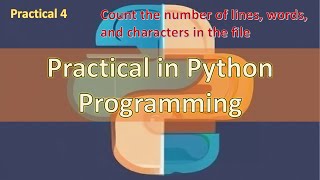 Practical 4

Count the number of lines, words, and characters in the file

Practical in Python Programming